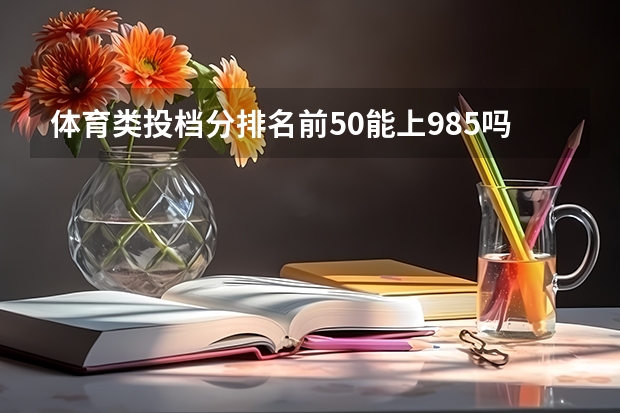 体育类投档分排名前50能上985吗